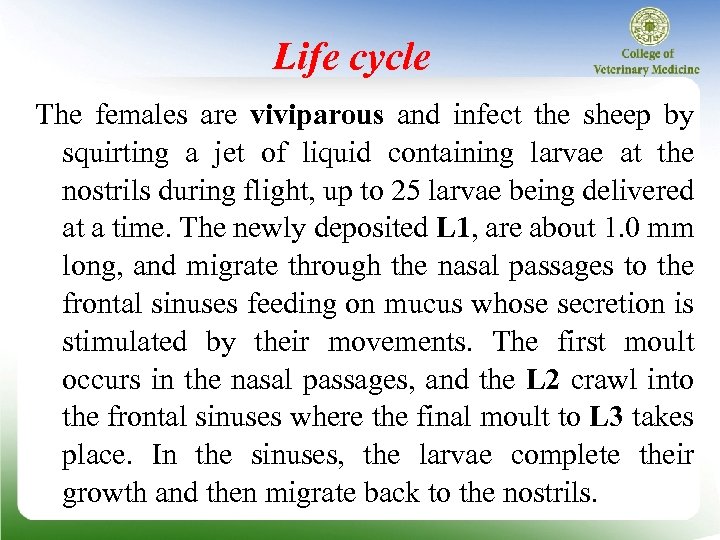 Life cycle

College of Veterinary Medicine

The females are viviparous and infect the sheep by squirting a jet of liquid containing larvae at the nostrils during flight, up to 25 larvae being delivered at a time. The newly deposited L1, are about 1.0 mm long, and migrate through the nasal passages to the frontal sinuses feeding on mucus whose secretion is stimulated by their movements. The first moult occurs in the nasal passages, and the L2 crawl into the frontal sinuses where the final moult to L3 takes place. In the sinuses, the larvae complete their growth and then migrate back to the nostrils.